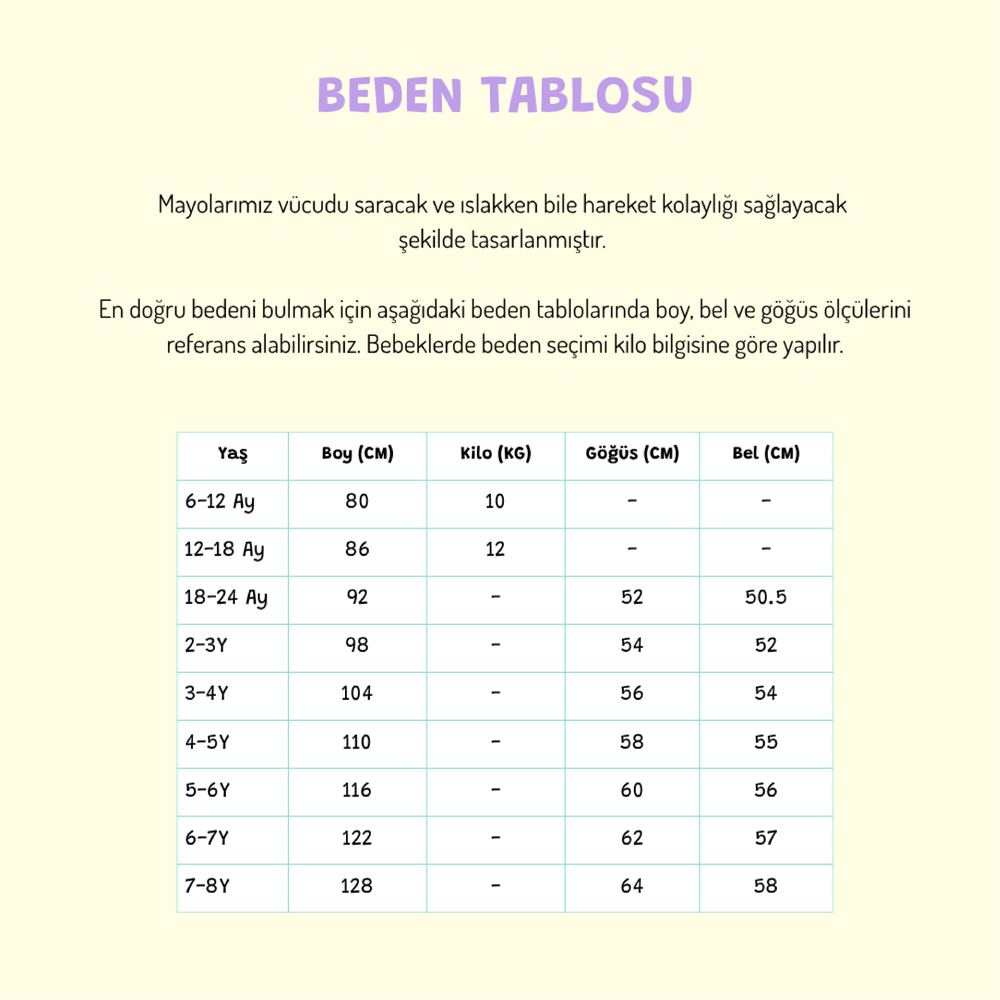 BEDEN TABLOSU

Mayolarımız vücudu saracak ve ıslakken bile hareket kolaylığı sağlayacak şekilde tasarlanmıştır.

En doğru bedeni bulmak için aşağıdaki beden tablolarında boy, bel ve göğüs ölçülerini referans alabilirsiniz. Bebeklerde beden seçimi kilo bilgisine göre yapılır.

| Yaş | Boy (CM) | Kilo (KG) | Göğüs (CM) | Bel (CM) |
|---|---|---|---|---|
| 6-12 Ay | 80 | 10 | - | - |
| 12-18 Ay | 86 | 12 | - | - |
| 18-24 Ay | 92 | - | 52 | 50.5 |
| 2-3Y | 98 | - | 54 | 52 |
| 3-4Y | 104 | - | 56 | 54 |
| 4-5Y | 110 | - | 58 | 55 |
| 5-6Y | 116 | - | 60 | 56 |
| 6-7Y | 122 | - | 62 | 57 |
| 7-8Y | 128 | - | 64 | 58 |